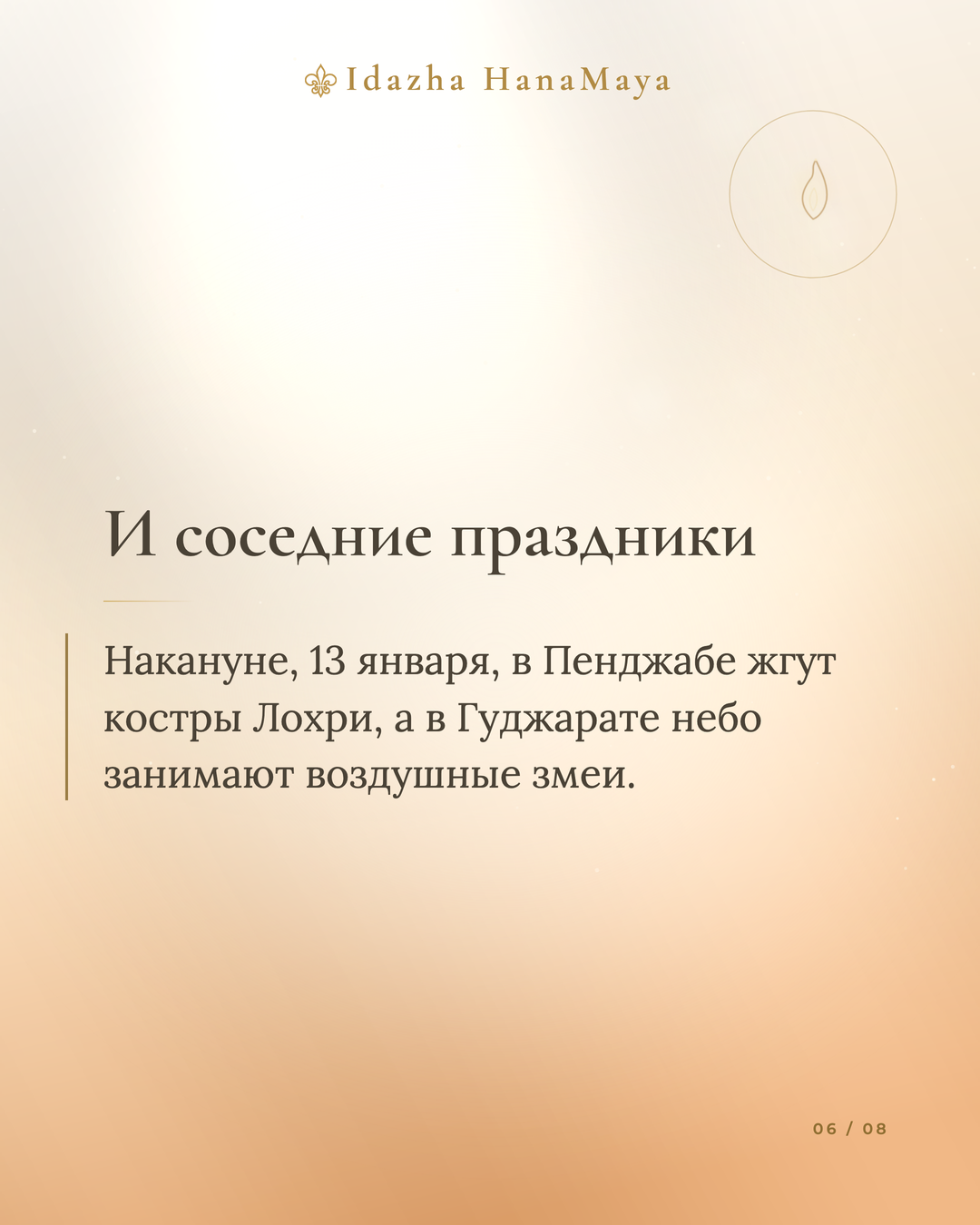 Idazha HanaMaya

И соседние праздники

Накануне, 13 января, в Пенджабе жгут костры Лохри, а в Гуджарате небо занимают воздушные змеи.

06 / 08